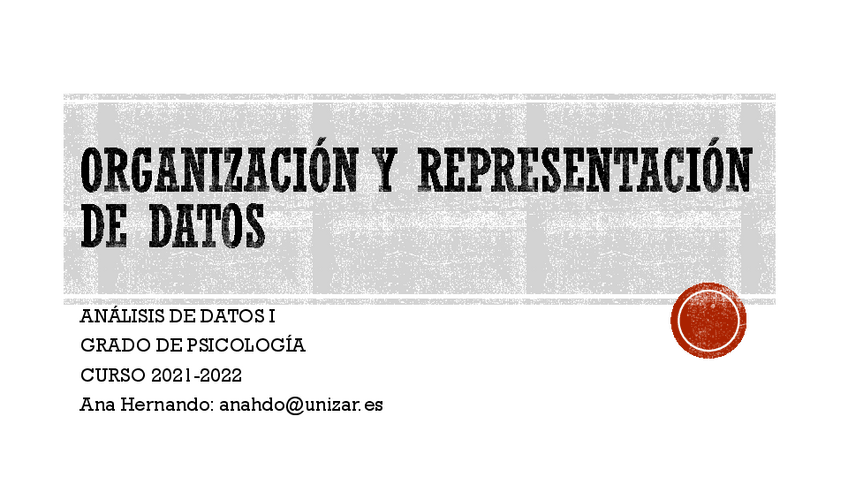 ORGANIZACIÓN Y REPRESENTACIÓN DE DATOS

ANÁLISIS DE DATOS I
GRADO DE PSICOLOGÍA
CURSO 2021-2022
Ana Hernando: anahdo@unizar.es